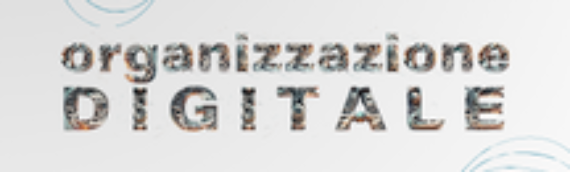 organizzazione
DIGITALE